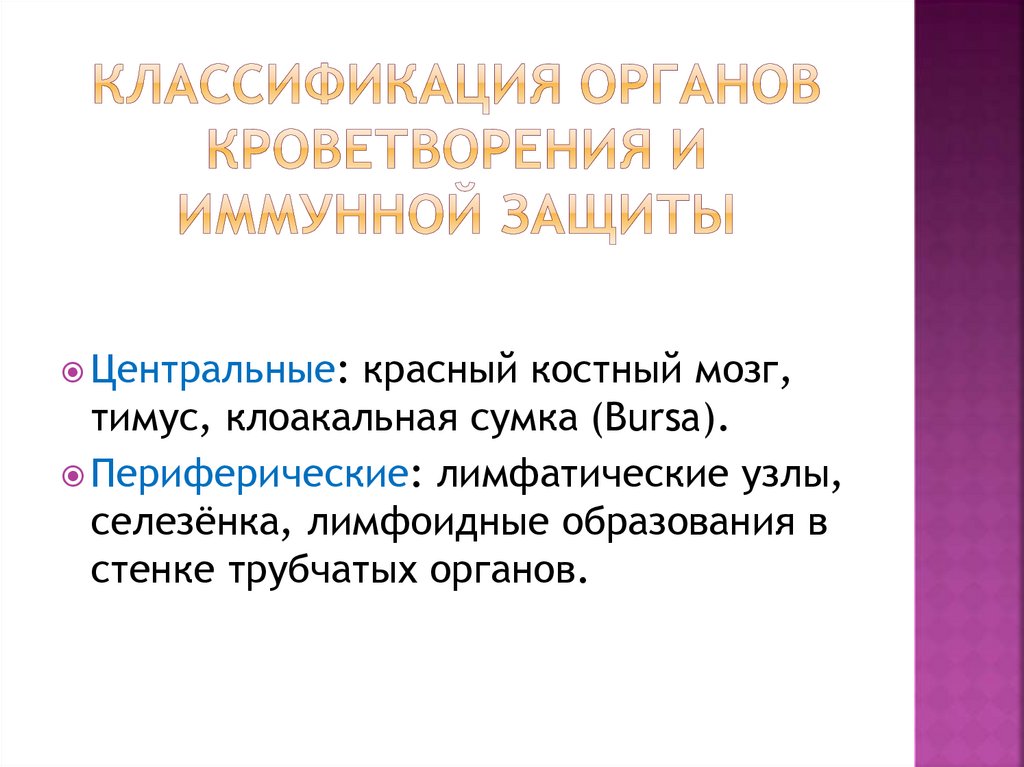 КЛАССИФИКАЦИЯ ОРГАНОВ КРОВЕТВОРЕНИЯ И ИММУННОЙ ЗАЩИТЫ

• Центральные: красный костный мозг, тимус, клоакальная сумка (Bursa).

• Периферические: лимфатические узлы, селезёнка, лимфоидные образования в стенке трубчатых органов.